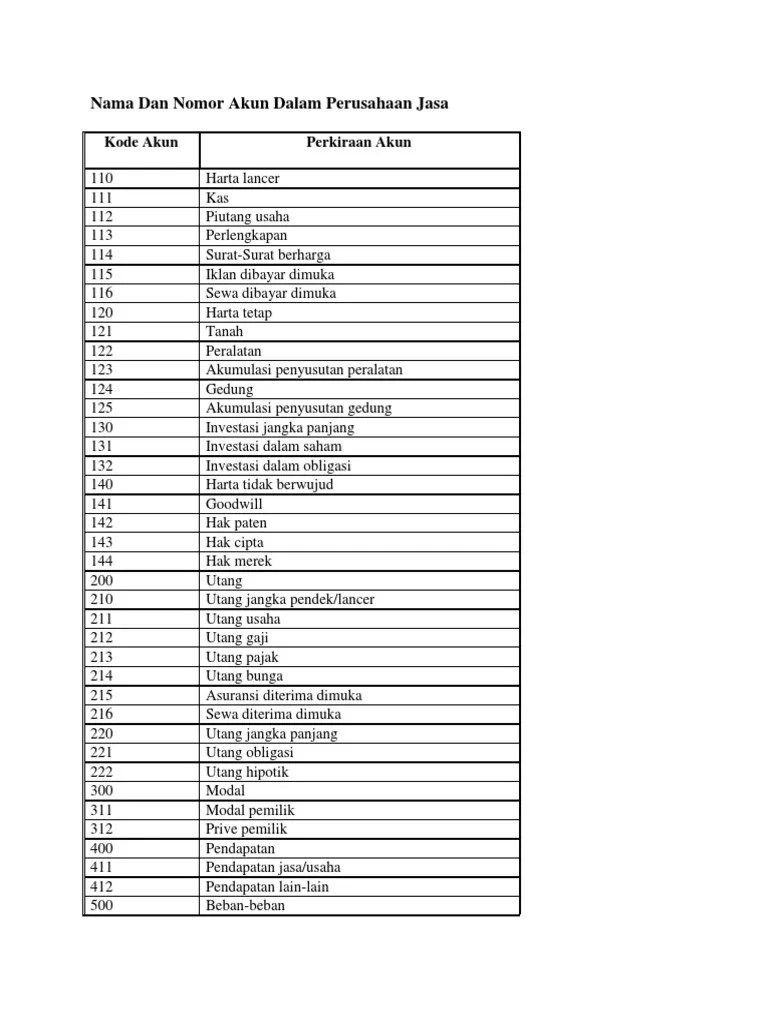 Nama Dan Nomor Akun Dalam Perusahaan Jasa

| Kode Akun | Perkiraan Akun |
|---|---|
| 110 | Harta lancer |
| 111 | Kas |
| 112 | Piutang usaha |
| 113 | Perlengkapan |
| 114 | Surat-Surat berharga |
| 115 | Iklan dibayar dimuka |
| 116 | Sewa dibayar dimuka |
| 120 | Harta tetap |
| 121 | Tanah |
| 122 | Peralatan |
| 123 | Akumulasi penyusutan peralatan |
| 124 | Gedung |
| 125 | Akumulasi penyusutan gedung |
| 130 | Investasi jangka panjang |
| 131 | Investasi dalam saham |
| 132 | Investasi dalam obligasi |
| 140 | Harta tidak berwujud |
| 141 | Goodwill |
| 142 | Hak paten |
| 143 | Hak cipta |
| 144 | Hak merek |
| 200 | Utang |
| 210 | Utang jangka pendek/lancer |
| 211 | Utang usaha |
| 212 | Utang gaji |
| 213 | Utang pajak |
| 214 | Utang bunga |
| 215 | Asuransi diterima dimuka |
| 216 | Sewa diterima dimuka |
| 220 | Utang jangka panjang |
| 221 | Utang obligasi |
| 222 | Utang hipotik |
| 300 | Modal |
| 311 | Modal pemilik |
| 312 | Prive pemilik |
| 400 | Pendapatan |
| 411 | Pendapatan jasa/usaha |
| 412 | Pendapatan lain-lain |
| 500 | Beban-beban |